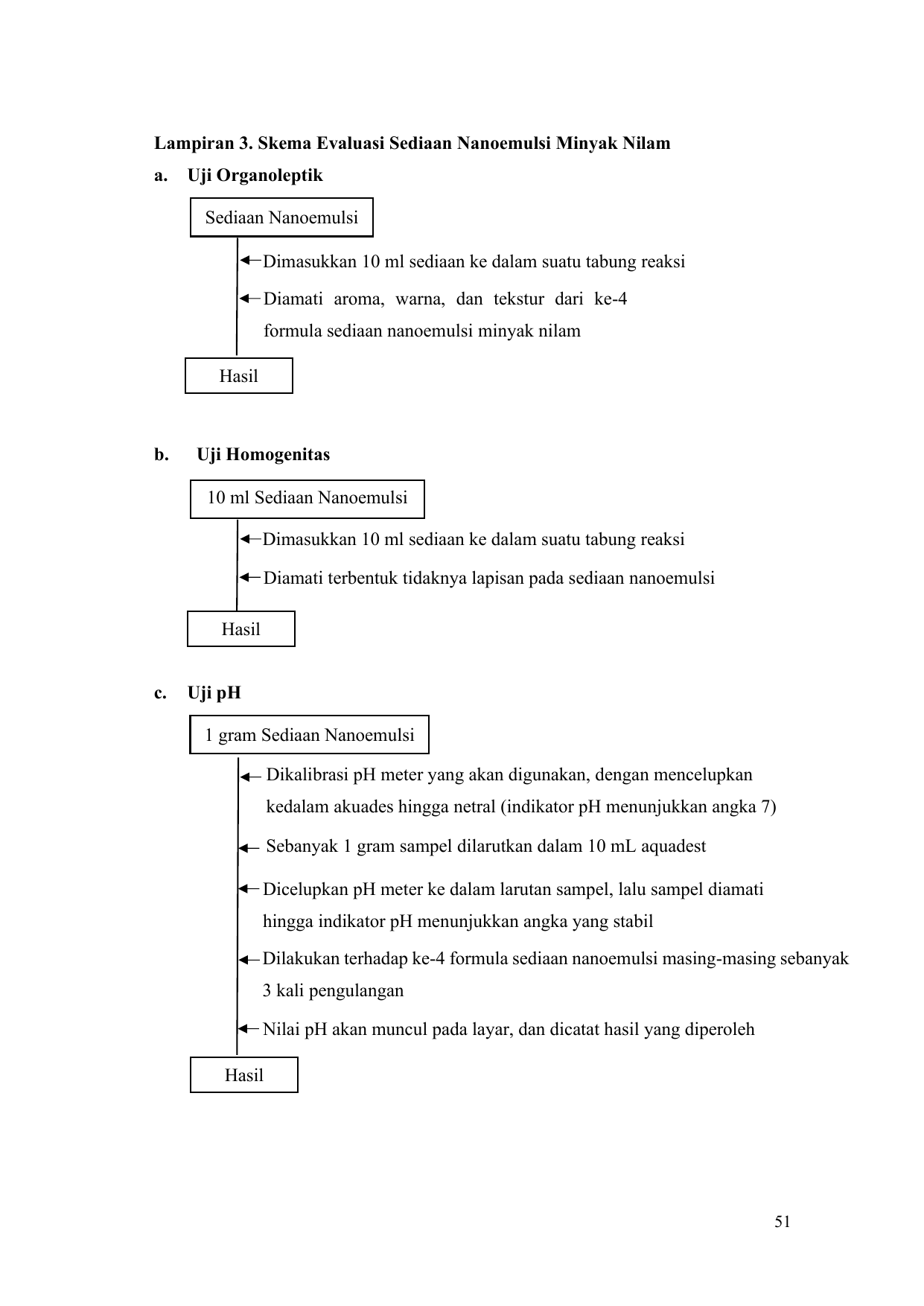 Lampiran 3. Skema Evaluasi Sediaan Nanoemulsi Minyak Nilam

a. Uji Organoleptik

Sediaan Nanoemulsi

Dimasukkan 10 ml sediaan ke dalam suatu tabung reaksi

Diamati aroma, warna, dan tekstur dari ke-4 formula sediaan nanoemulsi minyak nilam

Hasil

b. Uji Homogenitas

10 ml Sediaan Nanoemulsi

Dimasukkan 10 ml sediaan ke dalam suatu tabung reaksi

Diamati terbentuk tidaknya lapisan pada sediaan nanoemulsi

Hasil

c. Uji pH

1 gram Sediaan Nanoemulsi

Dikalibrasi pH meter yang akan digunakan, dengan mencelupkan kedalam akuades hingga netral (indikator pH menunjukkan angka 7)

Sebanyak 1 gram sampel dilarutkan dalam 10 mL aquadest

Dicelupkan pH meter ke dalam larutan sampel, lalu sampel diamati hingga indikator pH menunjukkan angka yang stabil

Dilakukan terhadap ke-4 formula sediaan nanoemulsi masing-masing sebanyak 3 kali pengulangan

Nilai pH akan muncul pada layar, dan dicatat hasil yang diperoleh

Hasil

51